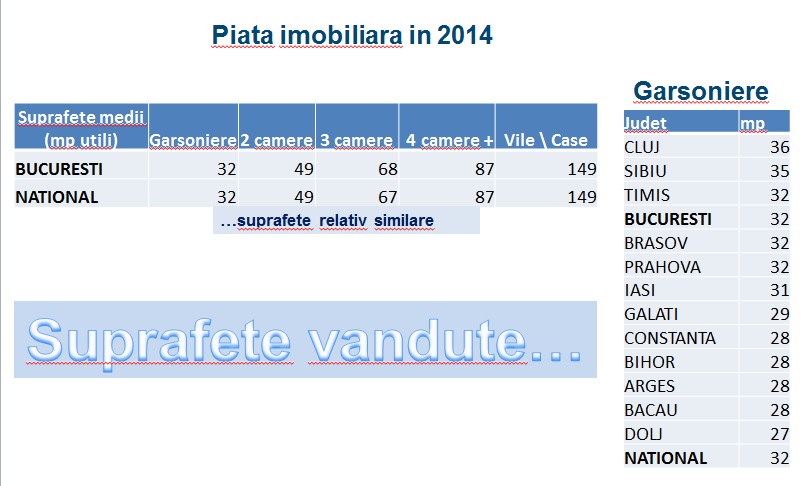 Piata imobiliara in 2014

| Suprafete medii (mp utili) | Garsoniere | 2 camere | 3 camere | 4 camere + | Vile \ Case |
|---|---|---|---|---|---|
| BUCURESTI | 32 | 49 | 68 | 87 | 149 |
| NATIONAL | 32 | 49 | 67 | 87 | 149 |

...suprafete relativ similare

Suprafete vandute...

Garsoniere

| Judet | mp |
|---|---|
| CLUJ | 36 |
| SIBIU | 35 |
| TIMIS | 32 |
| BUCURESTI | 32 |
| BRASOV | 32 |
| PRAHOVA | 32 |
| IASI | 31 |
| GALATI | 29 |
| CONSTANTA | 28 |
| BIHOR | 28 |
| ARGES | 28 |
| BACAU | 28 |
| DOLJ | 27 |
| NATIONAL | 32 |